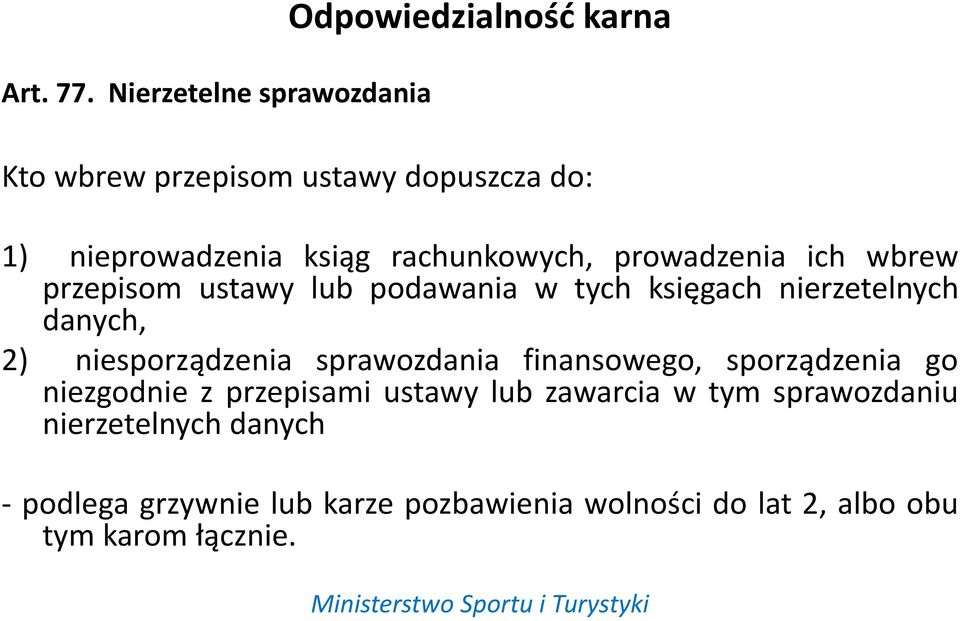 Odpowiedzialność karna

Art. 77. Nierzetelne sprawozdania

Kto wbrew przepisom ustawy dopuszcza do:

1) nieprowadzenia ksiąg rachunkowych, prowadzenia ich wbrew przepisom ustawy lub podawania w tych księgach nierzetelnych danych,

2) niesporządzenia sprawozdania finansowego, sporządzenia go niezgodnie z przepisami ustawy lub zawarcia w tym sprawozdaniu nierzetelnych danych

- podlega grzywnie lub karze pozbawienia wolności do lat 2, albo obu tym karom łącznie.

Ministerstwo Sportu i Turystyki